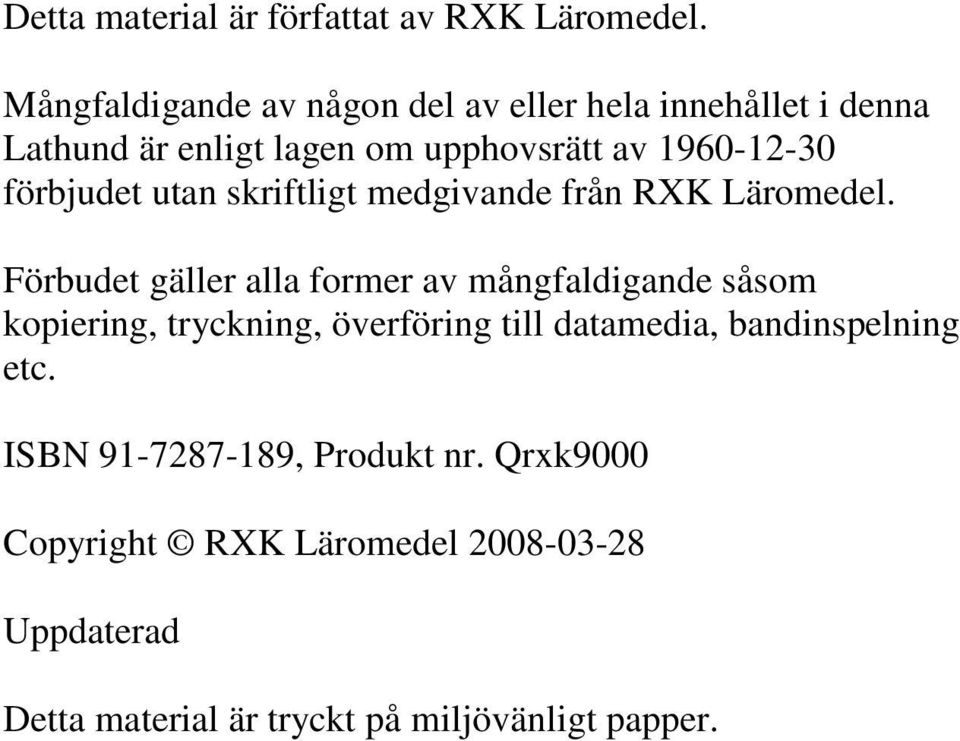 Detta material är författat av RXK Läromedel.

Mångfaldigande av någon del av eller hela innehållet i denna Lathund är enligt lagen om upphovsrätt av 1960-12-30 förbjudet utan skriftligt medgivande från RXK Läromedel.

Förbudet gäller alla former av mångfaldigande såsom kopiering, tryckning, överföring till datamedia, bandinspelning etc.

ISBN 91-7287-189, Produkt nr. Qrxk9000

Copyright © RXK Läromedel 2008-03-28

Uppdaterad

Detta material är tryckt på miljövänligt papper.